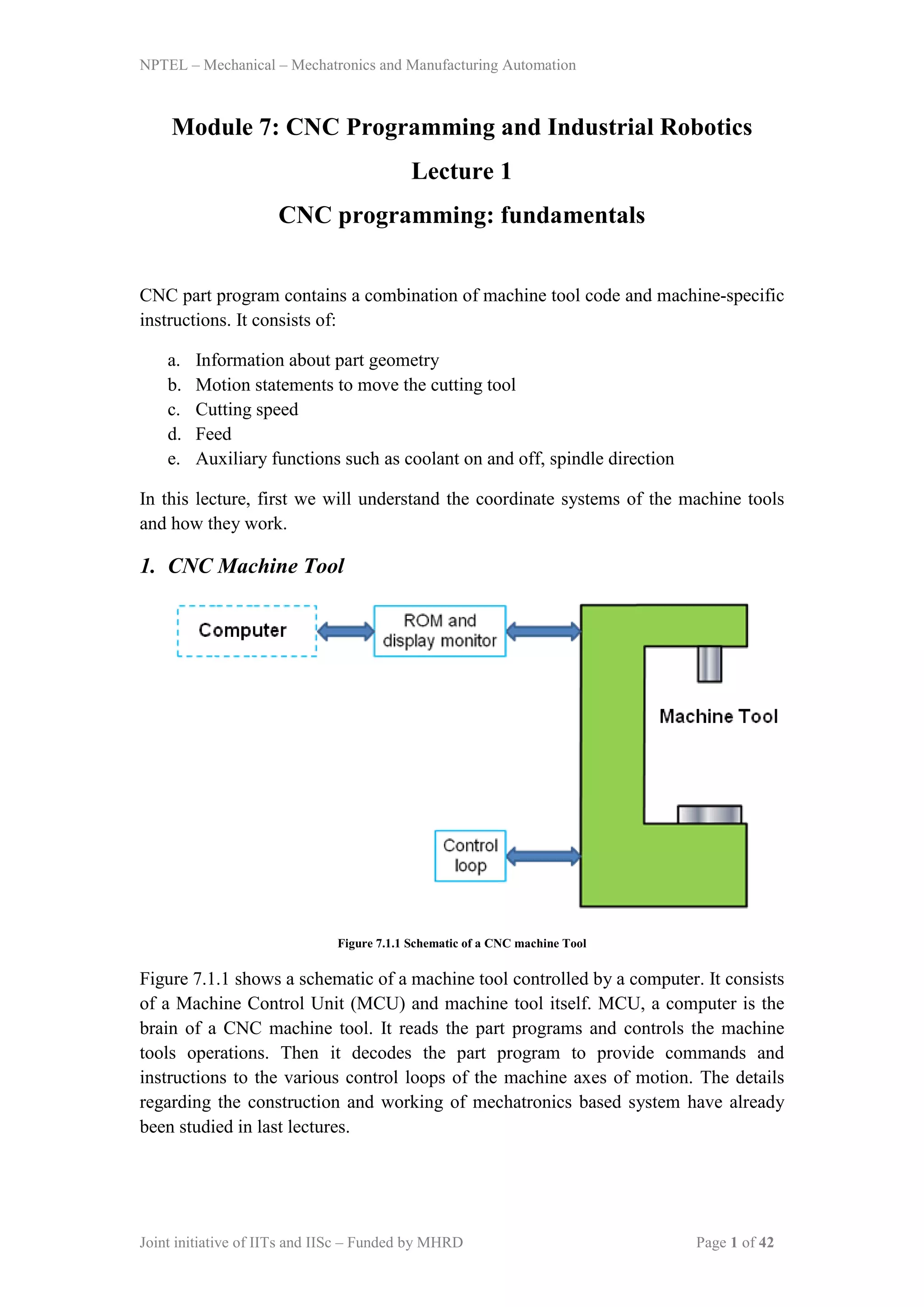 NPTEL – Mechanical – Mechatronics and Manufacturing Automation

Module 7: CNC Programming and Industrial Robotics

Lecture 1

CNC programming: fundamentals

CNC part program contains a combination of machine tool code and machine-specific instructions. It consists of:

a. Information about part geometry
b. Motion statements to move the cutting tool
c. Cutting speed
d. Feed
e. Auxiliary functions such as coolant on and off, spindle direction

In this lecture, first we will understand the coordinate systems of the machine tools and how they work.

1. CNC Machine Tool

Computer

ROM and display monitor

Machine Tool

Control loop

Figure 7.1.1 Schematic of a CNC machine Tool

Figure 7.1.1 shows a schematic of a machine tool controlled by a computer. It consists of a Machine Control Unit (MCU) and machine tool itself. MCU, a computer is the brain of a CNC machine tool. It reads the part programs and controls the machine tools operations. Then it decodes the part program to provide commands and instructions to the various control loops of the machine axes of motion. The details regarding the construction and working of mechatronics based system have already been studied in last lectures.

Joint initiative of IITs and IISc – Funded by MHRD

Page 1 of 42